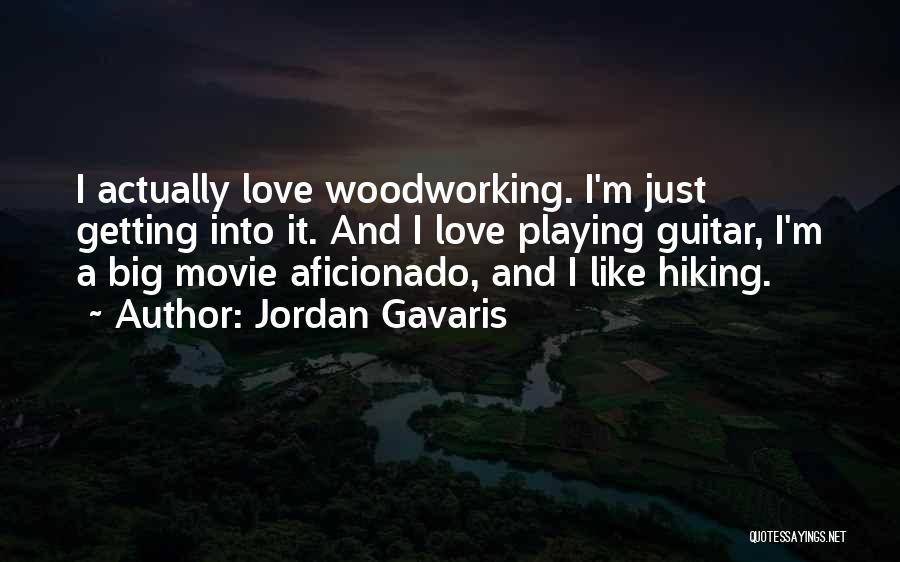 I actually love woodworking. I'm just getting into it. And I love playing guitar, I'm a big movie aficionado, and I like hiking.
~ Author: Jordan Gavaris

QUOTESSAYINGS.NET